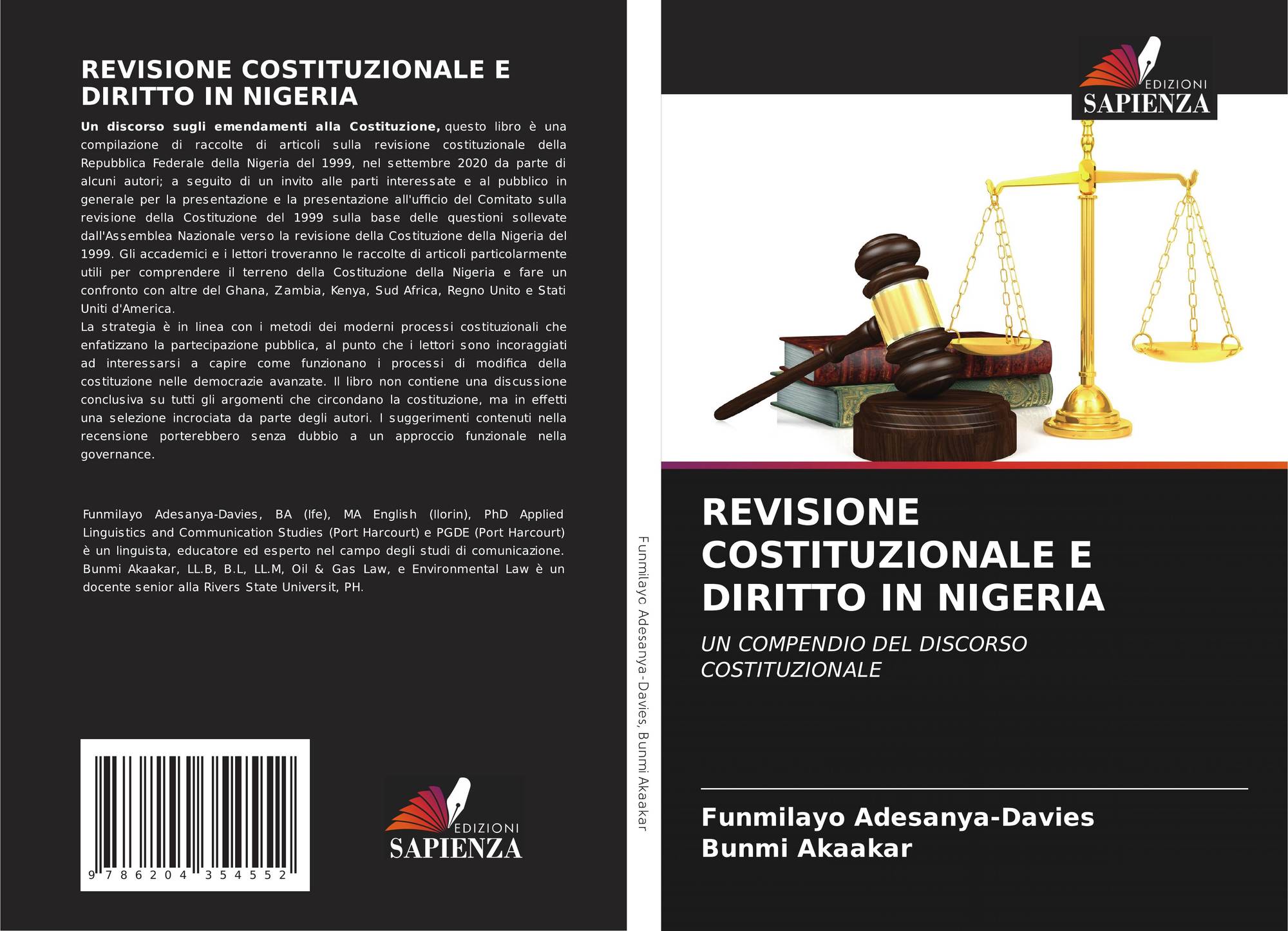 REVISIONE COSTITUZIONALE E DIRITTO IN NIGERIA

Un discorso sugli emendamenti alla Costituzione, questo libro è una compilazione di raccolte di articoli sulla revisione costituzionale della Repubblica Federale della Nigeria del 1999, nel settembre 2020 da parte di alcuni autori; a seguito di un invito alle parti interessate e al pubblico in generale per la presentazione e la presentazione all'ufficio del Comitato sulla revisione della Costituzione del 1999 sulla base delle questioni sollevate dall'Assemblea Nazionale verso la revisione della Costituzione della Nigeria del 1999. Gli accademici e i lettori troveranno le raccolte di articoli particolarmente utili per comprendere il terreno della Costituzione della Nigeria e fare un confronto con altre del Ghana, Zambia, Kenya, Sud Africa, Regno Unito e Stati Uniti d'America.

La strategia è in linea con i metodi dei moderni processi costituzionali che enfatizzano la partecipazione pubblica, al punto che i lettori sono incoraggiati ad interessarsi a capire come funzionano i processi di modifica della costituzione nelle democrazie avanzate. Il libro non contiene una discussione conclusiva su tutti gli argomenti che circondano la costituzione, ma in effetti una selezione incrociata da parte degli autori. I suggerimenti contenuti nella recensione porterebbero senza dubbio a un approccio funzionale nella governance.

Funmilayo Adesanya-Davies, BA (Ife), MA English (Ilorin), PhD Applied Linguistics and Communication Studies (Port Harcourt) e PGDE (Port Harcourt) è un linguista, educatore ed esperto nel campo degli studi di comunicazione. Bunmi Akaakar, LL.B, B.L, LL.M, Oil & Gas Law, e Environmental Law è un docente senior alla Rivers State Universit, PH.

9 786204 354552

EDIZIONI
SAPIENZA

Funmilayo Adesanya-Davies, Bunmi Akaakar

EDIZIONI
SAPIENZA

REVISIONE COSTITUZIONALE E DIRITTO IN NIGERIA

UN COMPENDIO DEL DISCORSO COSTITUZIONALE

Funmilayo Adesanya-Davies
Bunmi Akaakar